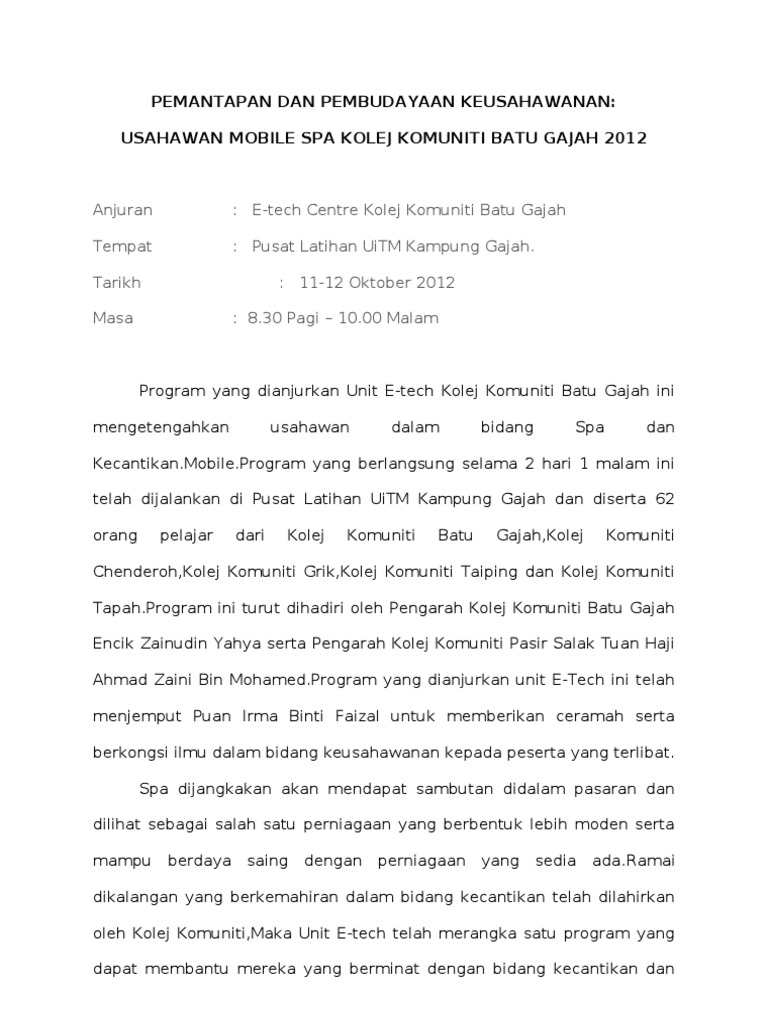 PEMANTAPAN DAN PEMBUDAYAAN KEUSAHAWANAN:

USAHAWAN MOBILE SPA KOLEJ KOMUNITI BATU GAJAH 2012

Anjuran : E-tech Centre Kolej Komuniti Batu Gajah

Tempat : Pusat Latihan UiTM Kampung Gajah.

Tarikh : 11-12 Oktober 2012

Masa : 8.30 Pagi – 10.00 Malam

Program yang dianjurkan Unit E-tech Kolej Komuniti Batu Gajah ini mengetengahkan usahawan dalam bidang Spa dan Kecantikan.Mobile.Program yang berlangsung selama 2 hari 1 malam ini telah dijalankan di Pusat Latihan UiTM Kampung Gajah dan diserta 62 orang pelajar dari Kolej Komuniti Batu Gajah,Kolej Komuniti Chenderoh,Kolej Komuniti Grik,Kolej Komuniti Taiping dan Kolej Komuniti Tapah.Program ini turut dihadiri oleh Pengarah Kolej Komuniti Batu Gajah Encik Zainudin Yahya serta Pengarah Kolej Komuniti Pasir Salak Tuan Haji Ahmad Zaini Bin Mohamed.Program yang dianjurkan unit E-Tech ini telah menjemput Puan Irma Binti Faizal untuk memberikan ceramah serta berkongsi ilmu dalam bidang keusahawanan kepada peserta yang terlibat.

Spa dijangkakan akan mendapat sambutan didalam pasaran dan dilihat sebagai salah satu perniagaan yang berbentuk lebih moden serta mampu berdaya saing dengan perniagaan yang sedia ada.Ramai dikalangan yang berkemahiran dalam bidang kecantikan telah dilahirkan oleh Kolej Komuniti,Maka Unit E-tech telah merangka satu program yang dapat membantu mereka yang berminat dengan bidang kecantikan dan